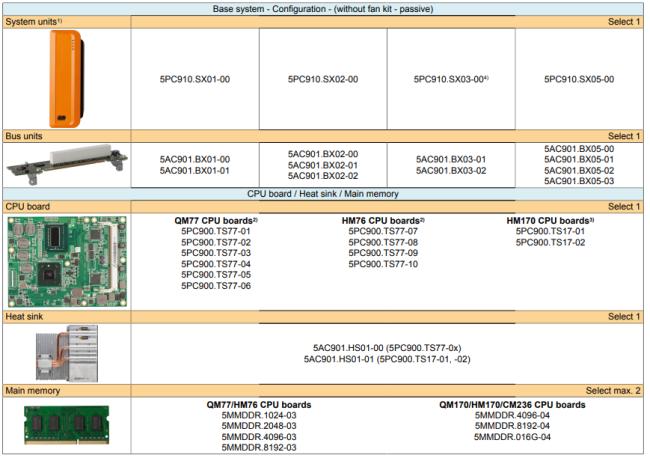 Base system - Configuration - (without fan kit - passive)

System units$^{1)}$

Select 1

5PC910.SX01-00

5PC910.SX02-00

5PC910.SX03-00$^{4)}$

5PC910.SX05-00

Bus units

Select 1

5AC901.BX01-00
5AC901.BX01-01

5AC901.BX02-00
5AC901.BX02-01
5AC901.BX02-02

5AC901.BX03-01
5AC901.BX03-02

5AC901.BX05-00
5AC901.BX05-01
5AC901.BX05-02
5AC901.BX05-03

CPU board / Heat sink / Main memory

CPU board

Select 1

QM77 CPU boards$^{2)}$
5PC900.TS77-01
5PC900.TS77-02
5PC900.TS77-03
5PC900.TS77-04
5PC900.TS77-05
5PC900.TS77-06

HM76 CPU boards$^{2)}$
5PC900.TS77-07
5PC900.TS77-08
5PC900.TS77-09
5PC900.TS77-10

HM170 CPU boards$^{3)}$
5PC900.TS17-01
5PC900.TS17-02

Heat sink

Select 1

5AC901.HS01-00 (5PC900.TS77-0x)
5AC901.HS01-01 (5PC900.TS17-01, -02)

Main memory

Select max. 2

QM77/HM76 CPU boards
5MMDDR.1024-03
5MMDDR.2048-03
5MMDDR.4096-03
5MMDDR.8192-03

QM170/HM170/CM236 CPU boards
5MMDDR.4096-04
5MMDDR.8192-04
5MMDDR.016G-04